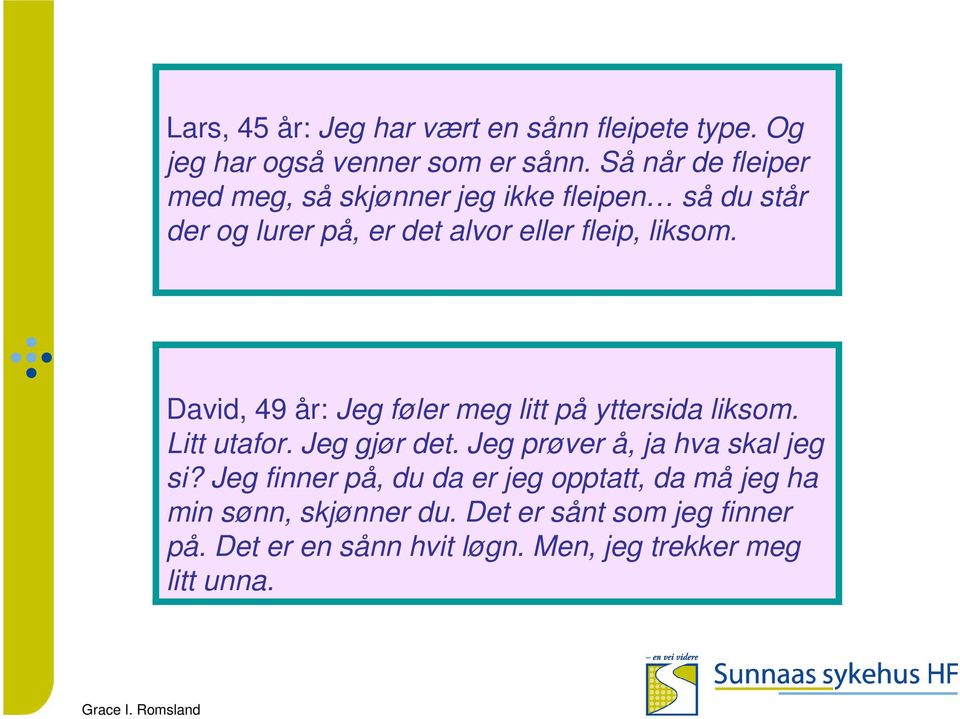 Lars, 45 år: Jeg har vært en sånn fleipete type. Og jeg har også venner som er sånn. Så når de fleiper med meg, så skjønner jeg ikke fleipen… så du står der og lurer på, er det alvor eller fleip, liksom.

David, 49 år: Jeg føler meg litt på yttersida liksom. Litt utafor. Jeg gjør det. Jeg prøver å, ja hva skal jeg si? Jeg finner på, du da er jeg opptatt, da må jeg ha min sønn, skjønner du. Det er sånt som jeg finner på. Det er en sånn hvit løgn. Men, jeg trekker meg litt unna.

Grace I. Romsland

– en vei videre

Sunnaas sykehus HF